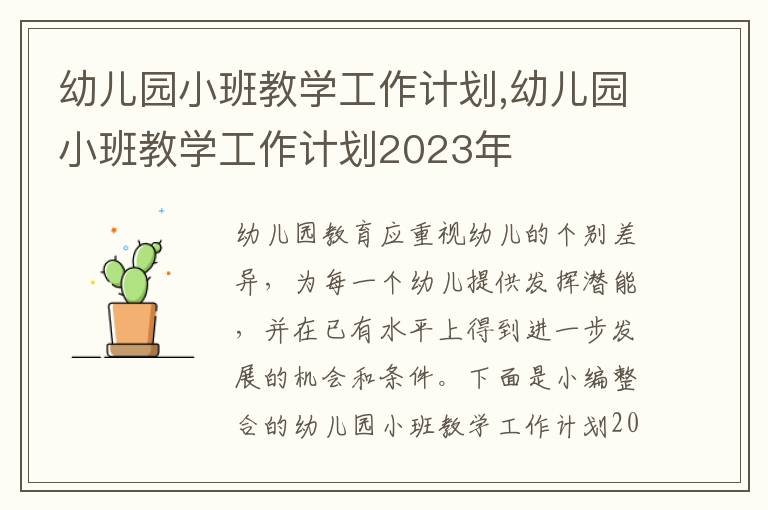 幼儿园小班教学工作计划,幼儿园小班教学工作计划2023年

幼儿园教育应重视幼儿的个别差异，为每一个幼儿提供发挥潜能，并在已有水平上得到进一步发展的机会和条件。下面是小编整合的幼儿园小班教学工作计划20